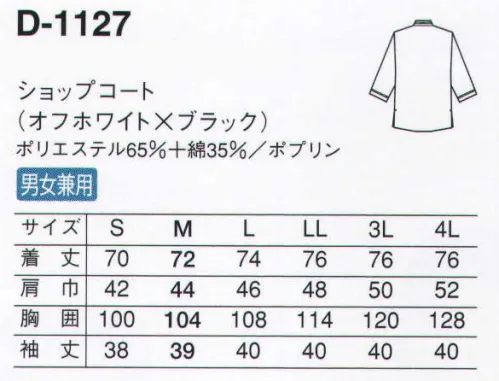 D-1127

ショップコート
（オフホワイト×ブラック）
ポリエステル65％＋綿35％／ポプリン

男女兼用

| サイズ | S | M | L | LL | 3L | 4L |
|---|---|---|---|---|---|---|
| 着　丈 | 70 | 72 | 74 | 76 | 76 | 76 |
| 肩　巾 | 42 | 44 | 46 | 48 | 50 | 52 |
| 胸　囲 | 100 | 104 | 108 | 114 | 120 | 128 |
| 袖　丈 | 38 | 39 | 40 | 40 | 40 | 40 |